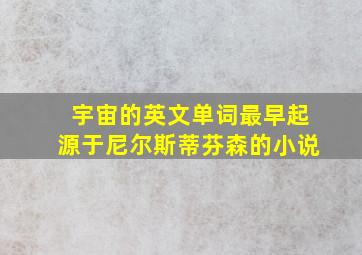 宇宙的英文单词最早起源于尼尔斯蒂芬森的小说